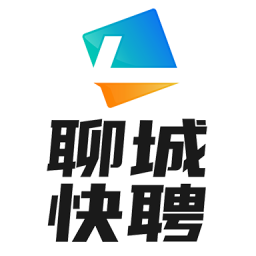 聊城
快聘